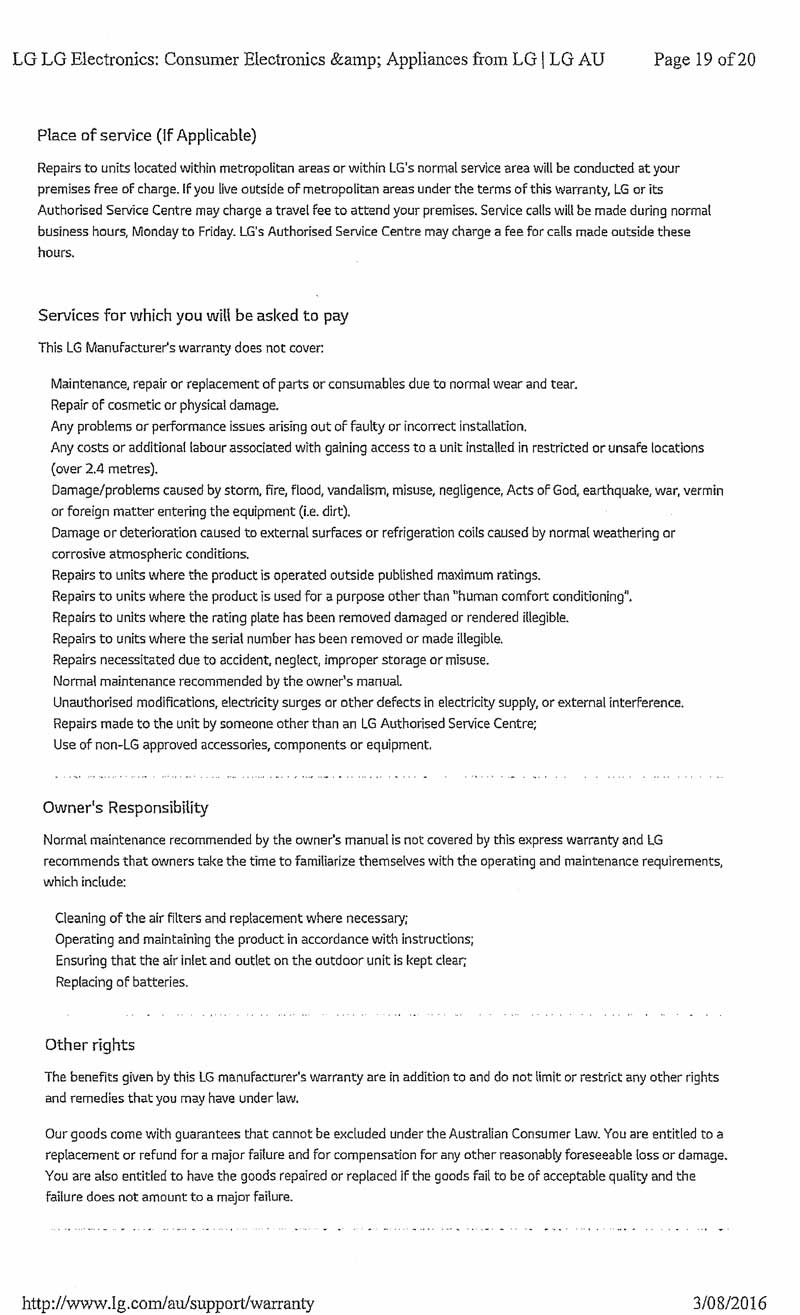 LG LG Electronics: Consumer Electronics &amp; Appliances from LG | LG AU Page 19 of 20

Place of service (If Applicable)

Repairs to units located within metropolitan areas or within LG's normal service area will be conducted at your premises free of charge. If you live outside of metropolitan areas under the terms of this warranty, LG or its Authorised Service Centre may charge a travel fee to attend your premises. Service calls will be made during normal business hours, Monday to Friday. LG's Authorised Service Centre may charge a fee for calls made outside these hours.

Services for which you will be asked to pay

This LG Manufacturer's warranty does not cover:

Maintenance, repair or replacement of parts or consumables due to normal wear and tear.
Repair of cosmetic or physical damage.
Any problems or performance issues arising out of faulty or incorrect installation.
Any costs or additional labour associated with gaining access to a unit installed in restricted or unsafe locations (over 2.4 metres).
Damage/problems caused by storm, fire, flood, vandalism, misuse, negligence, Acts of God, earthquake, war, vermin or foreign matter entering the equipment (i.e. dirt).
Damage or deterioration caused to external surfaces or refrigeration coils caused by normal weathering or corrosive atmospheric conditions.
Repairs to units where the product is operated outside published maximum ratings.
Repairs to units where the product is used for a purpose other than "human comfort conditioning".
Repairs to units where the rating plate has been removed damaged or rendered illegible.
Repairs to units where the serial number has been removed or made illegible.
Repairs necessitated due to accident, neglect, improper storage or misuse.
Normal maintenance recommended by the owner's manual.
Unauthorised modifications, electricity surges or other defects in electricity supply, or external interference.
Repairs made to the unit by someone other than an LG Authorised Service Centre;
Use of non-LG approved accessories, components or equipment.

Owner's Responsibility

Normal maintenance recommended by the owner's manual is not covered by this express warranty and LG recommends that owners take the time to familiarize themselves with the operating and maintenance requirements, which include:

Cleaning of the air filters and replacement where necessary;
Operating and maintaining the product in accordance with instructions;
Ensuring that the air inlet and outlet on the outdoor unit is kept clear;
Replacing of batteries.

Other rights

The benefits given by this LG manufacturer's warranty are in addition to and do not limit or restrict any other rights and remedies that you may have under law.

Our goods come with guarantees that cannot be excluded under the Australian Consumer Law. You are entitled to a replacement or refund for a major failure and for compensation for any other reasonably foreseeable loss or damage. You are also entitled to have the goods repaired or replaced if the goods fail to be of acceptable quality and the failure does not amount to a major failure.

http://www.lg.com/au/support/warranty 3/08/2016